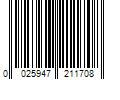 0 025947 211708